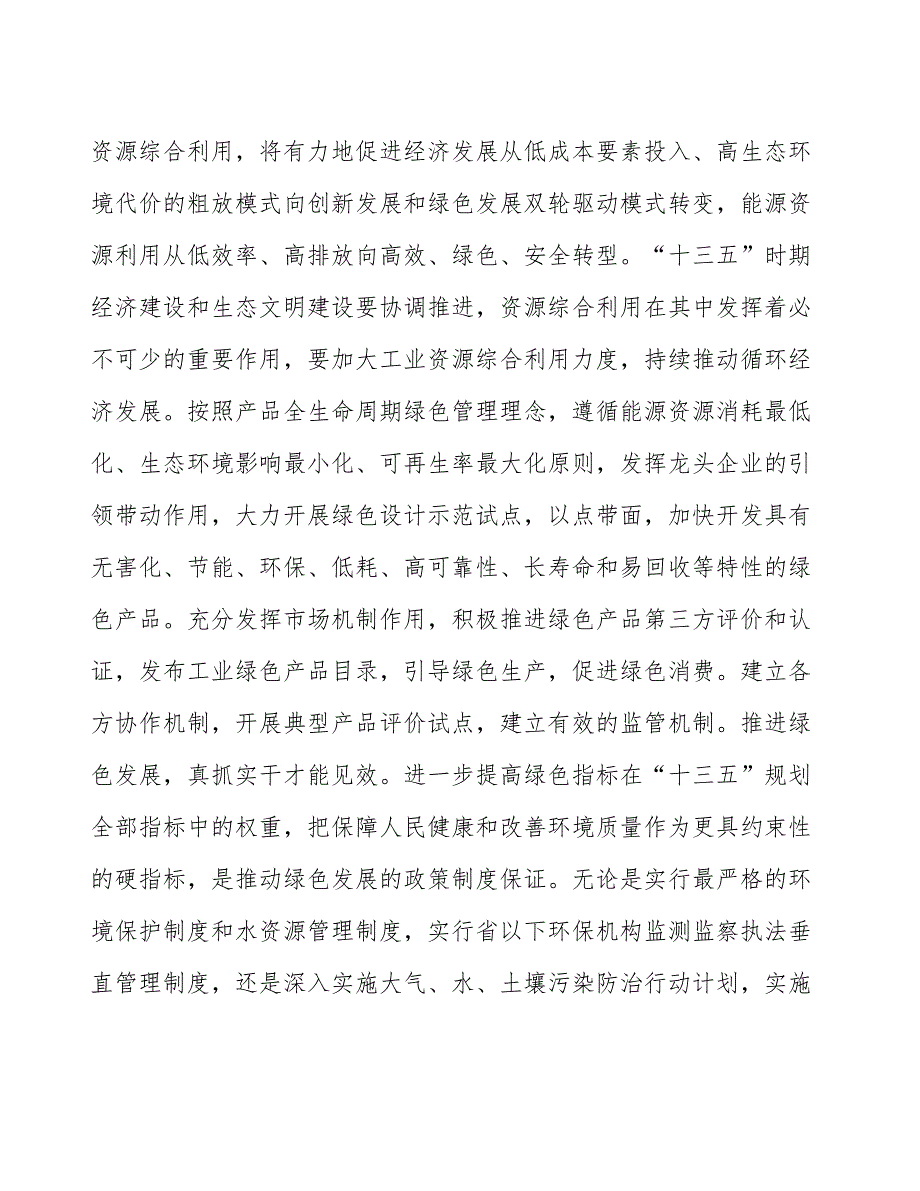 资源综合利用，将有力地促进经济发展从低成本要素投入、高生态环境代价的粗放模式向创新发展和绿色发展双轮驱动模式转变，能源资源利用从低效率、高排放向高效、绿色、安全转型。“十三五”时期经济建设和生态文明建设要协调推进，资源综合利用在其中发挥着必不可少的重要作用，要加大工业资源综合利用力度，持续推动循环经济发展。按照产品全生命周期绿色管理理念，遵循能源资源消耗最低化、生态环境影响最小化、可再生率最大化原则，发挥龙头企业的引领带动作用，大力开展绿色设计示范试点，以点带面，加快开发具有无害化、节能、环保、低耗、高可靠性、长寿命和易回收等特性的绿色产品。充分发挥市场机制作用，积极推进绿色产品第三方评价和认证，发布工业绿色产品目录，引导绿色生产，促进绿色消费。建立各方协作机制，开展典型产品评价试点，建立有效的监管机制。推进绿色发展，真抓实干才能见效。进一步提高绿色指标在“十三五”规划全部指标中的权重，把保障人民健康和改善环境质量作为更具约束性的硬指标，是推动绿色发展的政策制度保证。无论是实行最严格的环境保护制度和水资源管理制度，实行省以下环保机构监测监察执法垂直管理制度，还是深入实施大气、水、土壤污染防治行动计划，实施